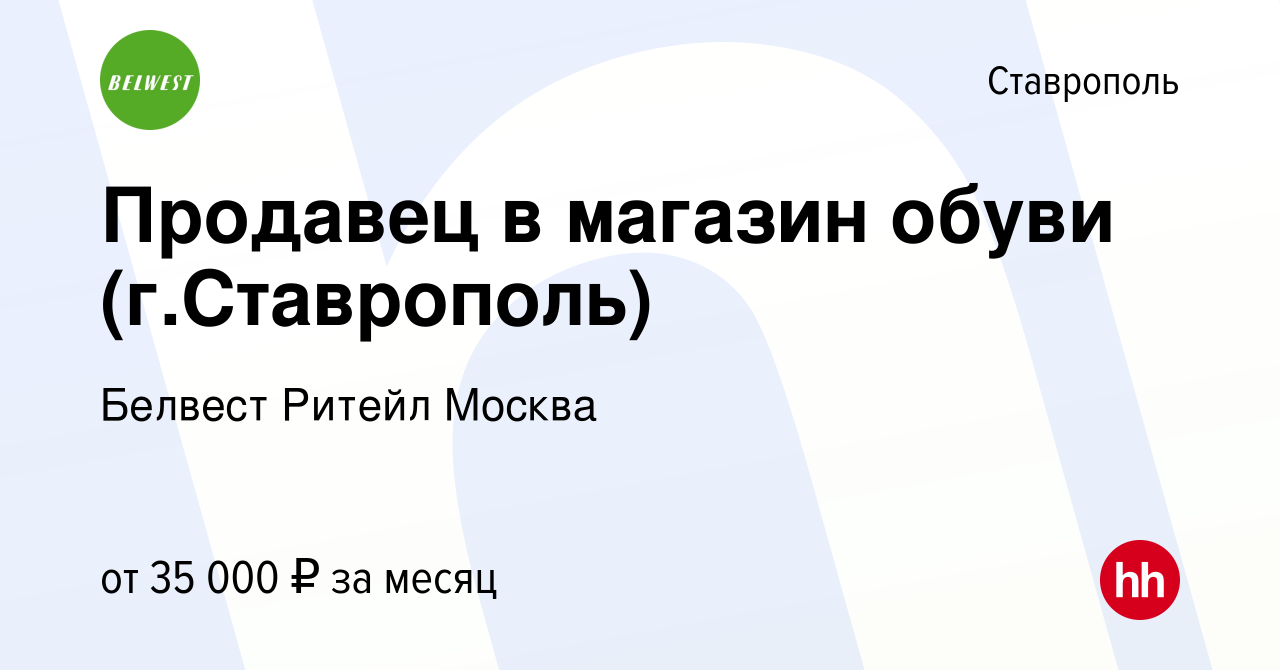 BELWEST

Ставрополь

Продавец в магазин обуви (г.Ставрополь)

Белвест Ритейл Москва

от 35 000 ₽ за месяц

hh